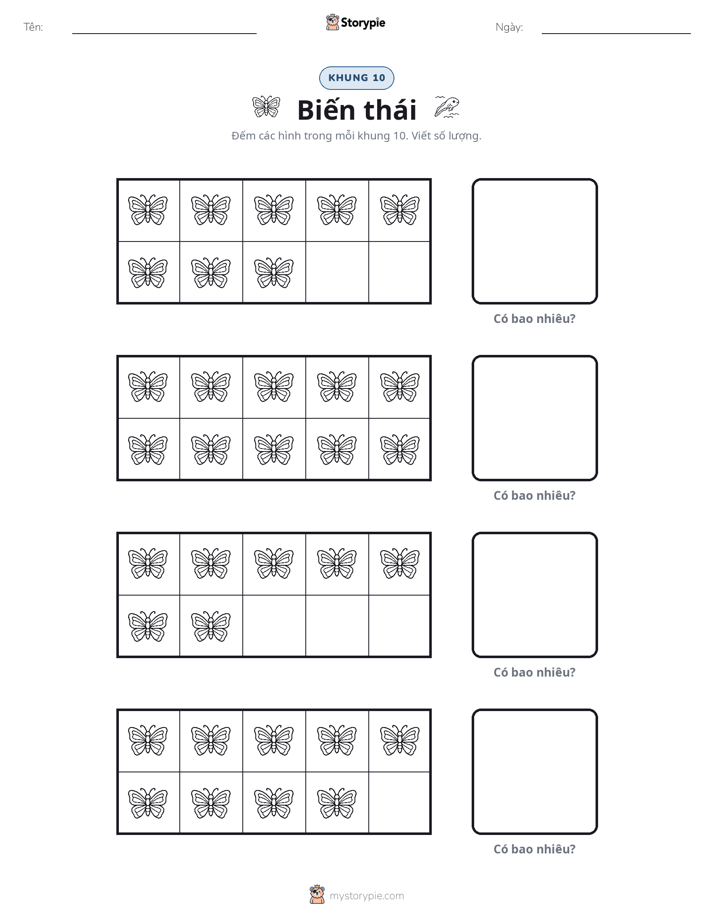 Tên: ____ Storypie Ngày: ____

KHUNG 10

Biến thái

Đếm các hình trong mỗi khung 10. Viết số lượng.

Có bao nhiêu?

Có bao nhiêu?

Có bao nhiêu?

Có bao nhiêu?

mystorypie.com